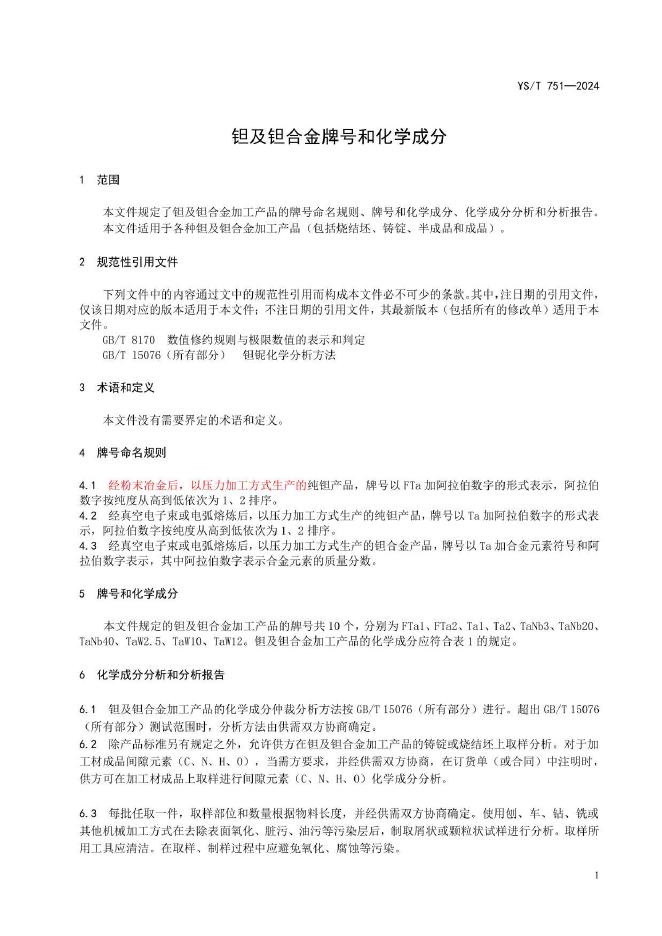 YS/T 751—2024

钽及钽合金牌号和化学成分

1 范围

本文件规定了钽及钽合金加工产品的牌号命名规则、牌号和化学成分、化学成分分析和分析报告。
本文件适用于各种钽及钽合金加工产品（包括烧结坯、铸锭、半成品和成品）。

2 规范性引用文件

下列文件中的内容通过文中的规范性引用而构成本文件必不可少的条款。其中，注日期的引用文件，仅该日期对应的版本适用于本文件；不注日期的引用文件，其最新版本（包括所有的修改单）适用于本文件。
GB/T 8170 数值修约规则与极限数值的表示和判定
GB/T 15076（所有部分） 钽铌化学分析方法

3 术语和定义

本文件没有需要界定的术语和定义。

4 牌号命名规则

4.1 经粉末冶金后，以压力加工方式生产的纯钽产品，牌号以 FTa 加阿拉伯数字的形式表示，阿拉伯数字按纯度从高到低依次为 1、2 排序。
4.2 经真空电子束或电弧熔炼后，以压力加工方式生产的纯钽产品，牌号以 Ta 加阿拉伯数字的形式表示，阿拉伯数字按纯度从高到低依次为 1、2 排序。
4.3 经真空电子束或电弧熔炼后，以压力加工方式生产的钽合金产品，牌号以 Ta 加合金元素符号和阿拉伯数字表示，其中阿拉伯数字表示合金元素的质量分数。

5 牌号和化学成分

本文件规定的钽及钽合金加工产品的牌号共 10 个，分别为 FTa1、FTa2、Ta1、Ta2、TaNb3、TaNb20、TaNb40、TaW2.5、TaW10、TaW12。钽及钽合金加工产品的化学成分应符合表 1 的规定。

6 化学成分分析和分析报告

6.1 钽及钽合金加工产品的化学成分仲裁分析方法按 GB/T 15076（所有部分）进行。超出 GB/T 15076（所有部分）测试范围时，分析方法由供需双方协商确定。
6.2 除产品标准另有规定之外，允许供方在钽及钽合金加工产品的铸锭或烧结坯上取样分析。对于加工材成品间隙元素（C、N、H、O），当需方要求，并经供需双方协商，在订货单（或合同）中注明时，供方可在加工材成品上取样进行间隙元素（C、N、H、O）化学成分分析。

6.3 每批任取一件，取样部位和数量根据物料长度，并经供需双方协商确定。使用刨、车、钻、铣或其他机械加工方式在去除表面氧化、脏污、油污等污染层后，制取屑状或颗粒状试样进行分析。取样所用工具应清洁。在取样、制样过程中应避免氧化、腐蚀等污染。

1